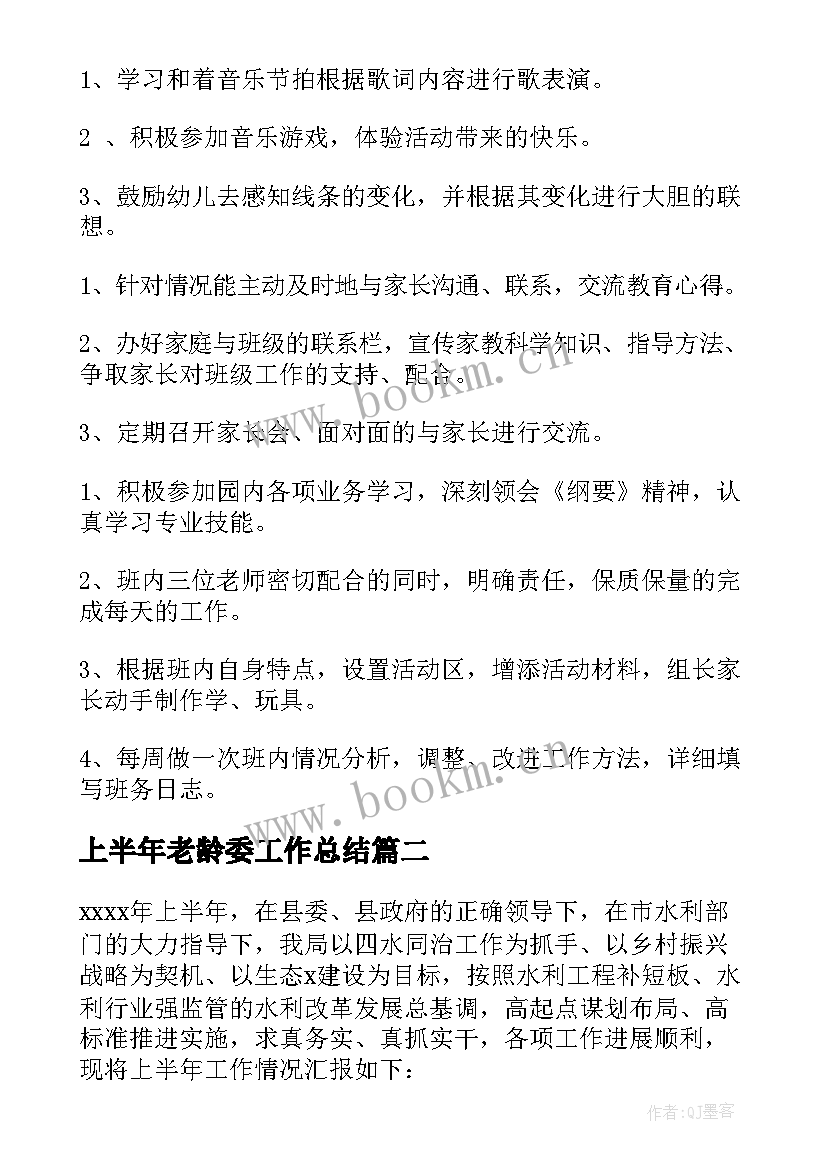 1、学习和着音乐节拍根据歌词内容进行歌表演。

2 、积极参加音乐游戏，体验活动带来的快乐。

3、鼓励幼儿去感知线条的变化，并根据其变化进行大胆的联想。

1、针对情况能主动及时地与家长沟通、联系，交流教育心得。

2、办好家庭与班级的联系栏，宣传家教科学知识、指导方法、争取家长对班级工作的支持、配合。

3、定期召开家长会、面对面的与家长进行交流。

1、积极参加园内各项业务学习，深刻领会《纲要》精神，认真学习专业技能。

2、班内三位老师密切配合的同时，明确责任，保质保量的完成每天的工作。

3、根据班内自身特点，设置活动区，增添活动材料，组长家长动手制作学、玩具。

4、每周做一次班内情况分析，调整、改进工作方法，详细填写班务日志。

上半年老龄委工作总结篇二

xxxx年上半年，在县委、县政府的正确领导下，在市水利部门的大力指导下，我局以四水同治工作为抓手、以乡村振兴战略为契机、以生态x建设为目标，按照水利工程补短板、水利行业强监管的水利改革发展总基调，高起点谋划布局、高标准推进实施，求真务实、真抓实干，各项工作进展顺利，现将上半年工作情况汇报如下：

www.bookm.cn

www.bookm.cn

作者:QJ墨客